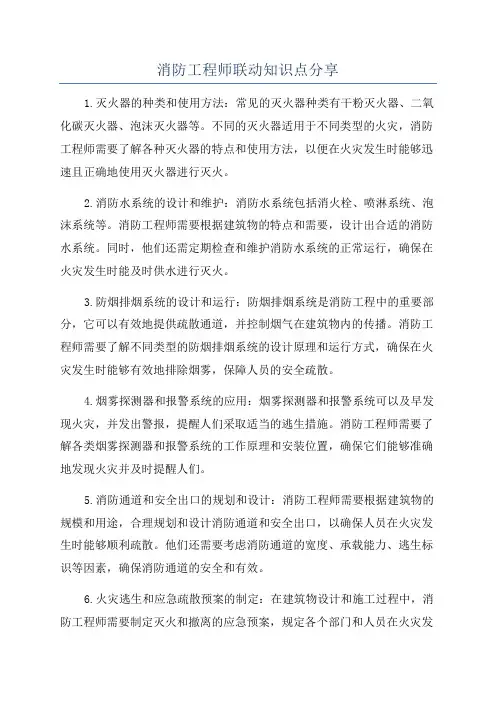 消防工程师联动知识点分享

1.灭火器的种类和使用方法：常见的灭火器种类有干粉灭火器、二氧化碳灭火器、泡沫灭火器等。不同的灭火器适用于不同类型的火灾，消防工程师需要了解各种灭火器的特点和使用方法，以便在火灾发生时能够迅速且正确地使用灭火器进行灭火。

2.消防水系统的设计和维护：消防水系统包括消火栓、喷淋系统、泡沫系统等。消防工程师需要根据建筑物的特点和需要，设计出合适的消防水系统。同时，他们还需定期检查和维护消防水系统的正常运行，确保在火灾发生时能及时供水进行灭火。

3.防烟排烟系统的设计和运行：防烟排烟系统是消防工程中的重要部分，它可以有效地提供疏散通道，并控制烟气在建筑物内的传播。消防工程师需要了解不同类型的防烟排烟系统的设计原理和运行方式，确保在火灾发生时能够有效地排除烟雾，保障人员的安全疏散。

4.烟雾探测器和报警系统的应用：烟雾探测器和报警系统可以及早发现火灾，并发出警报，提醒人们采取适当的逃生措施。消防工程师需要了解各类烟雾探测器和报警系统的工作原理和安装位置，确保它们能够准确地发现火灾并及时提醒人们。

5.消防通道和安全出口的规划和设计：消防工程师需要根据建筑物的规模和用途，合理规划和设计消防通道和安全出口，以确保人员在火灾发生时能够顺利疏散。他们还需要考虑消防通道的宽度、承载能力、逃生标识等因素，确保消防通道的安全和有效。

6.火灾逃生和应急疏散预案的制定：在建筑物设计和施工过程中，消防工程师需要制定灭火和撤离的应急预案，规定各个部门和人员在火灾发